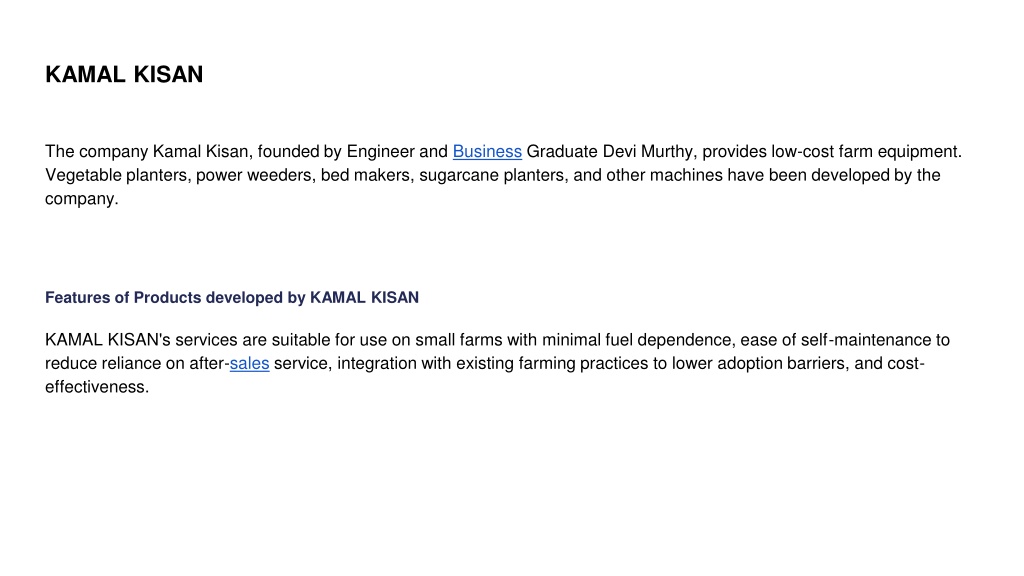 KAMAL KISAN

The company Kamal Kisan, founded by Engineer and Business Graduate Devi Murthy, provides low-cost farm equipment. Vegetable planters, power weeders, bed makers, sugarcane planters, and other machines have been developed by the company.

Features of Products developed by KAMAL KISAN

KAMAL KISAN's services are suitable for use on small farms with minimal fuel dependence, ease of self-maintenance to reduce reliance on after-sales service, integration with existing farming practices to lower adoption barriers, and cost-effectiveness.